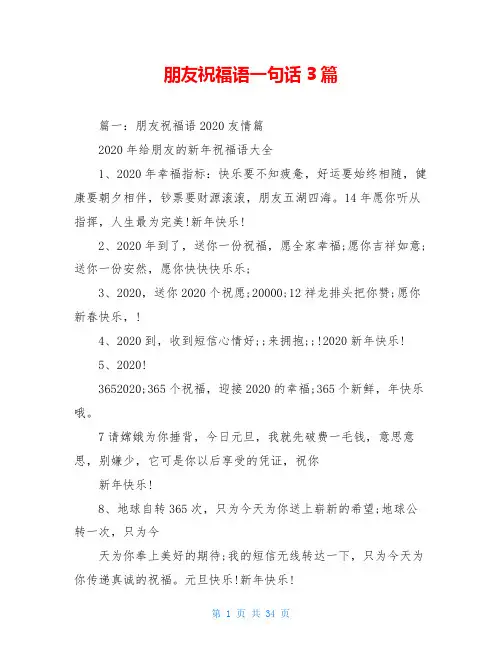 朋友祝福语一句话 3 篇

篇一：朋友祝福语 2020 友情篇

2020 年给朋友的新年祝福语大全

1、2020 年幸福指标：快乐要不知疲惫，好运要始终相随，健康要朝夕相伴，钞票要财源滚滚，朋友五湖四海。14 年愿你听从指挥，人生最为完美!新年快乐!

2、2020 年到了，送你一份祝福，愿全家幸福;愿你吉祥如意;送你一份安然，愿你快快快乐乐;

3、2020，送你 2020 个祝愿;20000;12 祥龙排头把你赞;愿你新春快乐，!

4、2020 到，收到短信心情好;;来拥抱;;!2020 新年快乐!

5、2020!

3652020;365 个祝福，迎接 2020 的幸福;365 个新鲜，年快乐哦。

7 请嫦娥为你捶背，今日元旦，我就先破费一毛钱，意思意思，别嫌少，它可是你以后享受的凭证，祝你

新年快乐!

8、地球自转 365 次，只为今天为你送上崭新的希望;地球公转一次，只为今

天为你奉上美好的期待;我的短信无线转达一下，只为今天为你传递真诚的祝福。元旦快乐!新年快乐!

第 1 页 共 34 页